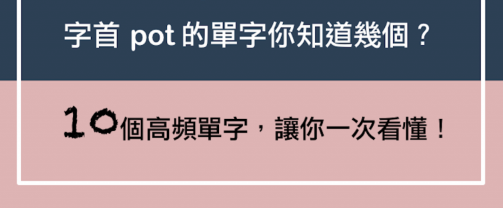 字首 pot 的單字你知道幾個？

10個高頻單字，讓你一次看懂！